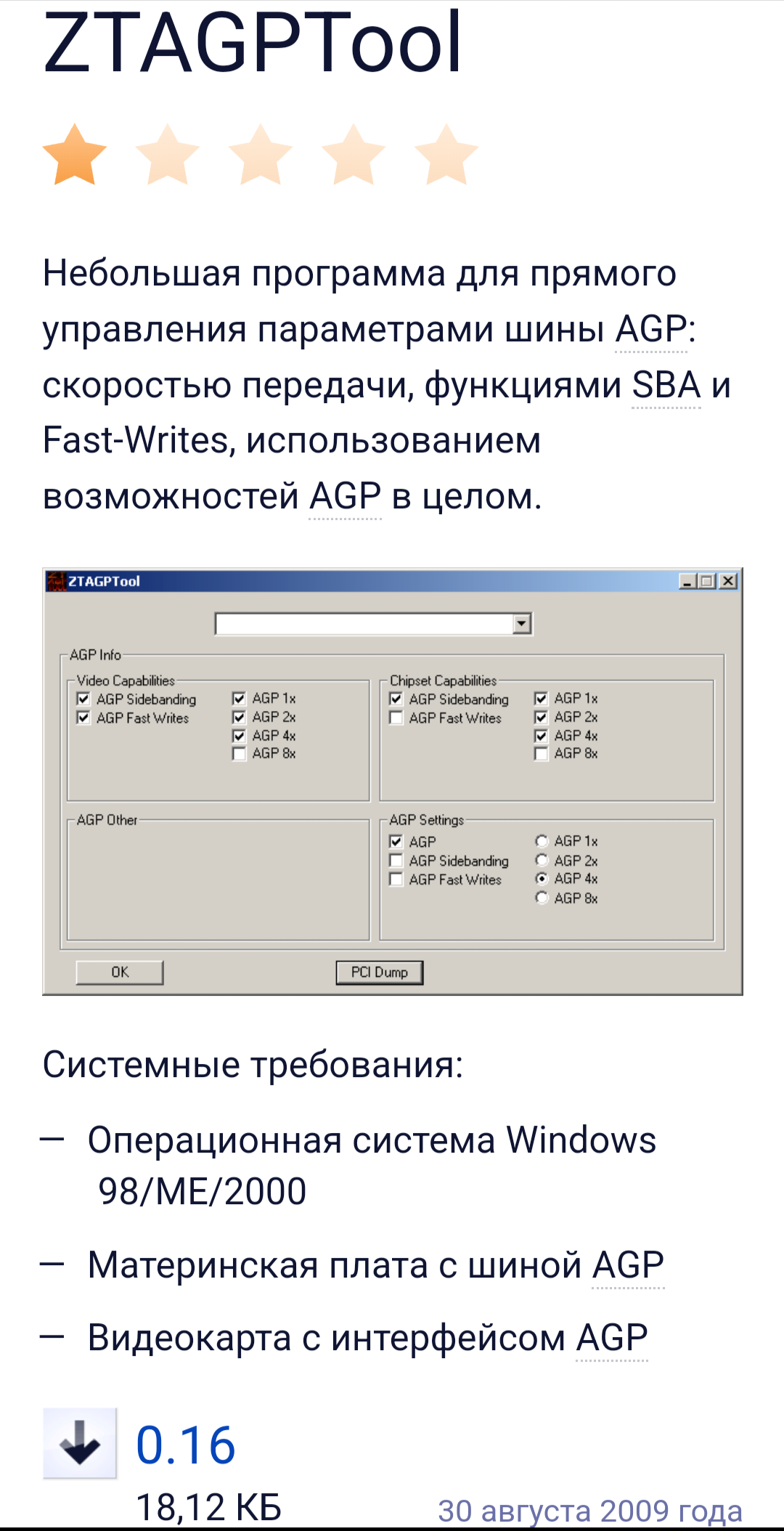 ZTAGPTool

Небольшая программа для прямого управления параметрами шины AGP: скоростью передачи, функциями SBA и Fast-Writes, использованием возможностей AGP в целом.

ZTAGPTool

AGP Info
Video Capabilities
AGP Sidebanding
AGP Fast Writes
AGP 1x
AGP 2x
AGP 4x
AGP 8x

Chipset Capabilities
AGP Sidebanding
AGP Fast Writes
AGP 1x
AGP 2x
AGP 4x
AGP 8x

AGP Other

AGP Settings
AGP
AGP Sidebanding
AGP Fast Writes
AGP 1x
AGP 2x
AGP 4x
AGP 8x

OK
PCI Dump

Системные требования:

— Операционная система Windows 98/ME/2000

— Материнская плата с шиной AGP

— Видеокарта с интерфейсом AGP

0.16
18,12 КБ
30 августа 2009 года